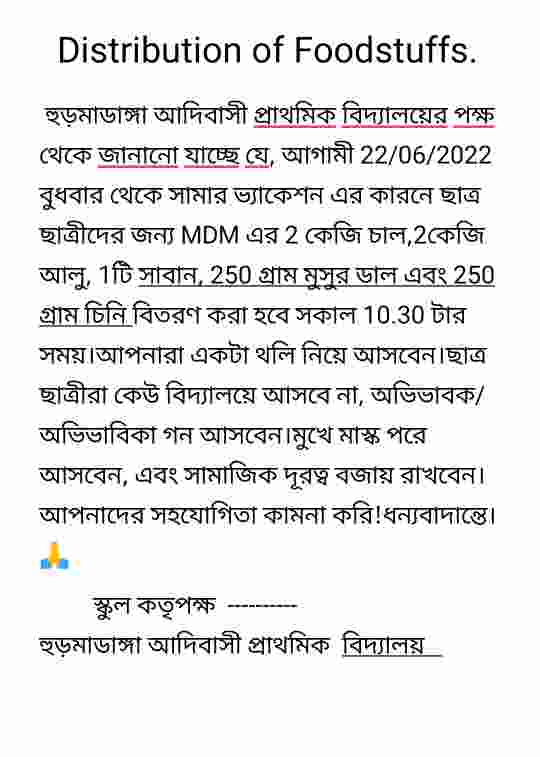 Distribution of Foodstuffs.

হুড়মাডাঙ্গা আদিবাসী প্রাথমিক বিদ্যালয়ের পক্ষ থেকে জানানো যাচ্ছে যে, আগামী 22/06/2022 বুধবার থেকে সামার ভ্যাকেশন এর কারনে ছাত্র ছাত্রীদের জন্য MDM এর 2 কেজি চাল,2কেজি আলু, 1টি সাবান, 250 গ্রাম মুসুর ডাল এবং 250 গ্রাম চিনি বিতরণ করা হবে সকাল 10.30 টার সময়।আপনারা একটা থলি নিয়ে আসবেন।ছাত্র ছাত্রীরা কেউ বিদ্যালয়ে আসবে না, অভিভাবক/ অভিভাবিকা গন আসবেন।মুখে মাস্ক পরে আসবেন, এবং সামাজিক দূরত্ব বজায় রাখবেন। আপনাদের সহযোগিতা কামনা করি!ধন্যবাদান্তে। 🙏

স্কুল কতৃপক্ষ ----------
হুড়মাডাঙ্গা আদিবাসী প্রাথমিক বিদ্যালয়